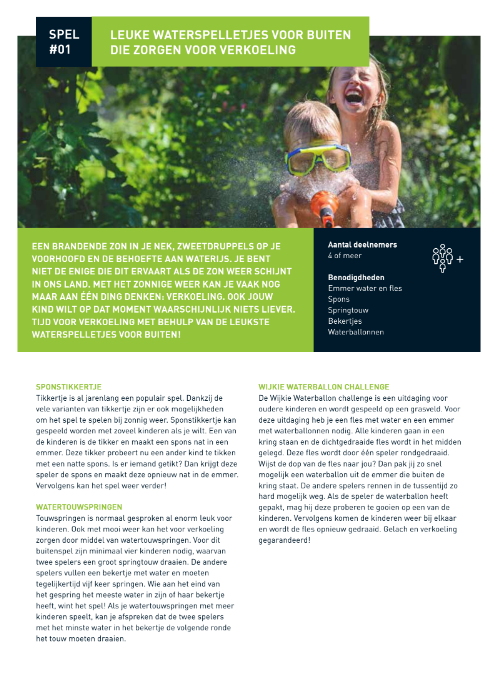 SPEL #01

LEUKE WATERSPELLETJES VOOR BUITEN DIE ZORGEN VOOR VERKOELING

EEN BRANDENDE ZON IN JE NEK, ZWEETDRUPPELS OP JE VOORHOOFD EN DE BEHOEFTE AAN WATERIJS. JE BENT NIET DE ENIGE DIE DIT ERVAART ALS DE ZON WEER SCHIJNT IN ONS LAND. MET HET ZONNIGE WEER KAN JE VAAK NOG MAAR AAN ÉÉN DING DENKEN: VERKOELING. OOK JOUW KIND WILT OP DAT MOMENT WAARSCHIJNLIJK NIETS LIEVER. TIJD VOOR VERKOELING MET BEHULP VAN DE LEUKSTE WATERSPELLETJES VOOR BUITEN!

Aantal deelnemers
4 of meer

+

Benodigdheden
Emmer water en fles
Spons
Springtouw
Bekertjes
Waterballonnen

SPONSTIKKERTJE
Tikkertje is al jarenlang een populair spel. Dankzij de vele varianten van tikkertje zijn er ook mogelijkheden om het spel te spelen bij zonnig weer. Sponstikkertje kan gespeeld worden met zoveel kinderen als je wilt. Een van de kinderen is de tikker en maakt een spons nat in een emmer. Deze tikker probeert nu een ander kind te tikken met een natte spons. Is er iemand getikt? Dan krijgt deze speler de spons en maakt deze opnieuw nat in de emmer. Vervolgens kan het spel weer verder!

WATERTOUWSPRINGEN
Touwspringen is normaal gesproken al enorm leuk voor kinderen. Ook met mooi weer kan het voor verkoeling zorgen door middel van watertouwspringen. Voor dit buitenspel zijn minimaal vier kinderen nodig, waarvan twee spelers een groot springtouw draaien. De andere spelers vullen een bekertje met water en moeten tegelijkertijd vijf keer springen. Wie aan het eind van het gespring het meeste water in zijn of haar bekertje heeft, wint het spel! Als je watertouwspringen met meer kinderen speelt, kan je afspreken dat de twee spelers met het minste water in het bekertje de volgende ronde het touw moeten draaien.

WIJKIE WATERBALLON CHALLENGE
De Wijkie Waterballon challenge is een uitdaging voor oudere kinderen en wordt gespeeld op een grasveld. Voor deze uitdaging heb je een fles met water en een emmer met waterballonnen nodig. Alle kinderen gaan in een kring staan en de dichtgedraaide fles wordt in het midden gelegd. Deze fles wordt door één speler rondgedraaid. Wijst de dop van de fles naar jou? Dan pak jij zo snel mogelijk een waterballon uit de emmer die buiten de kring staat. De andere spelers rennen in de tussentijd zo hard mogelijk weg. Als de speler de waterballon heeft gepakt, mag hij deze proberen te gooien op een van de kinderen. Vervolgens komen de kinderen weer bij elkaar en wordt de fles opnieuw gedraaid. Gelach en verkoeling gegarandeerd!